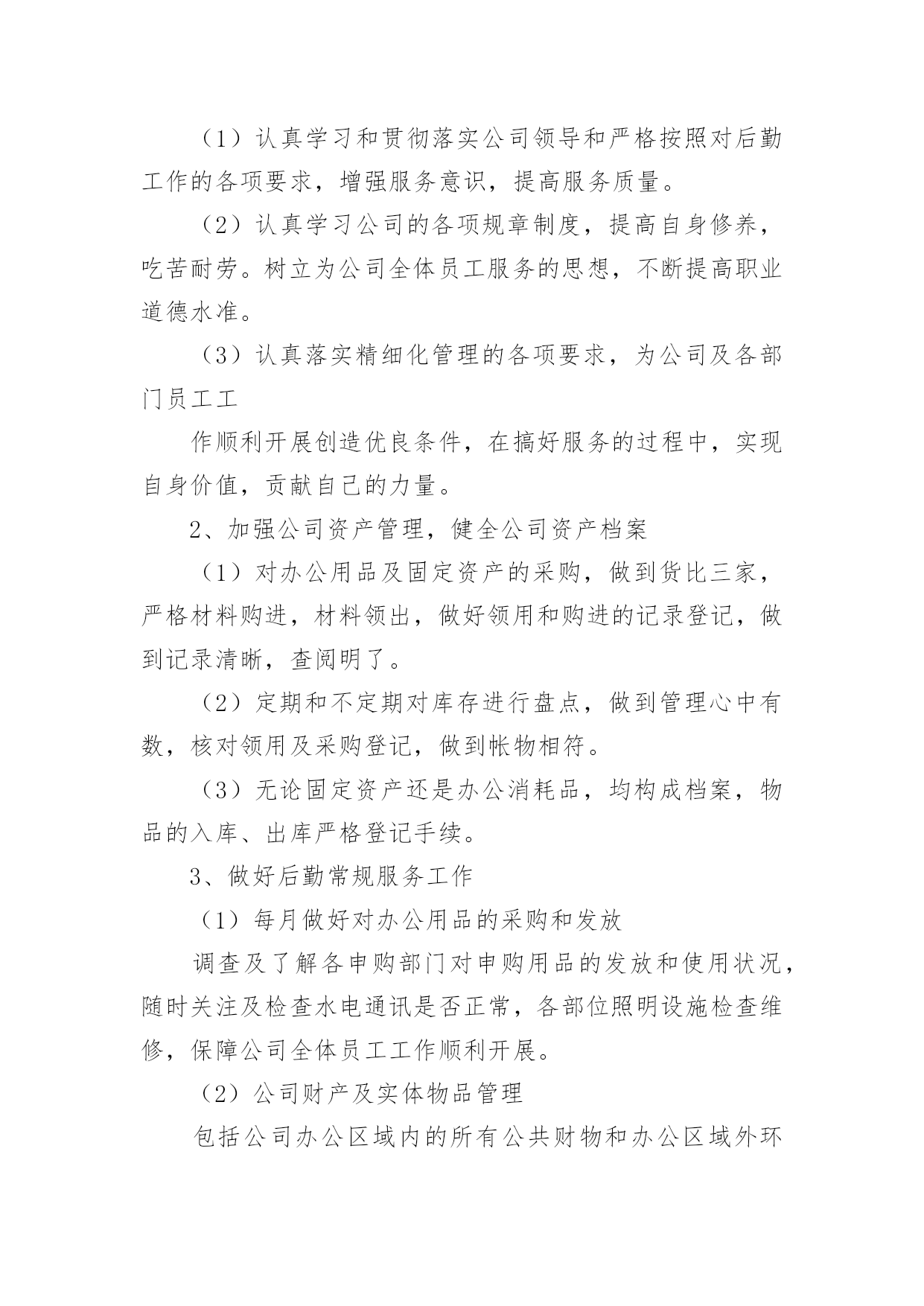 （1）认真学习和贯彻落实公司领导和严格按照对后勤工作的各项要求，增强服务意识，提高服务质量。

（2）认真学习公司的各项规章制度，提高自身修养，吃苦耐劳。树立为公司全体员工服务的思想，不断提高职业道德水准。

（3）认真落实精细化管理的各项要求，为公司及各部门员工工

作顺利开展创造优良条件，在搞好服务的过程中，实现自身价值，贡献自己的力量。

2、加强公司资产管理，健全公司资产档案

（1）对办公用品及固定资产的采购，做到货比三家，严格材料购进，材料领出，做好领用和购进的记录登记，做到记录清晰，查阅明了。

（2）定期和不定期对库存进行盘点，做到管理心中有数，核对领用及采购登记，做到帐物相符。

（3）无论固定资产还是办公消耗品，均构成档案，物品的入库、出库严格登记手续。

3、做好后勤常规服务工作

（1）每月做好对办公用品的采购和发放

调查及了解各申购部门对申购用品的发放和使用状况，随时关注及检查水电通讯是否正常，各部位照明设施检查维修，保障公司全体员工工作顺利开展。

（2）公司财产及实体物品管理

包括公司办公区域内的所有公共财物和办公区域外环